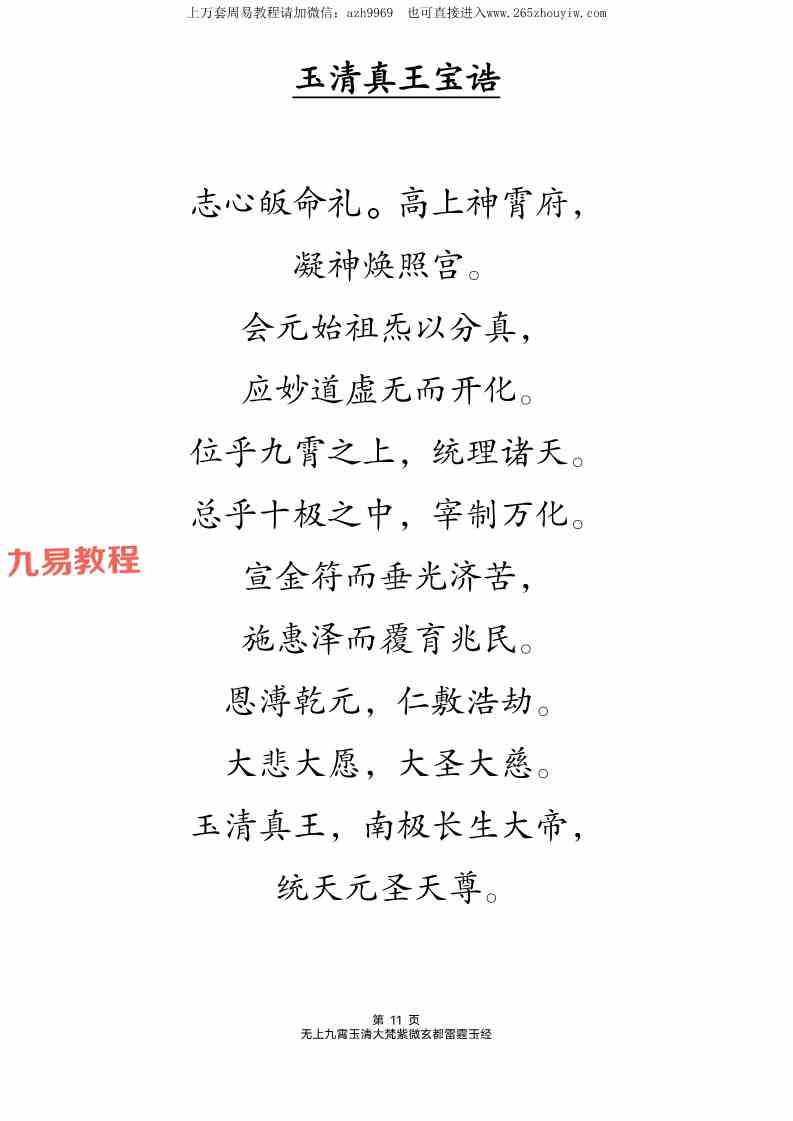 上万套周易教程请加微信：azh9969 也可直接进入www.265zhouyiw.com

玉清真王宝诰

志心皈命礼。高上神霄府，

凝神焕照宫。

会元始祖炁以分真，

应妙道虚无而开化。

位乎九霄之上，统理诸天。

总乎十极之中，宰制万化。

宣金符而垂光济苦，

施惠泽而覆育兆民。

恩溥乾元，仁敷浩劫。

大悲大愿，大圣大慈。

玉清真王，南极长生大帝，

统天元圣天尊。

第11页
无上九霄玉清大梵紫微玄都雷霆玉经

九易教程